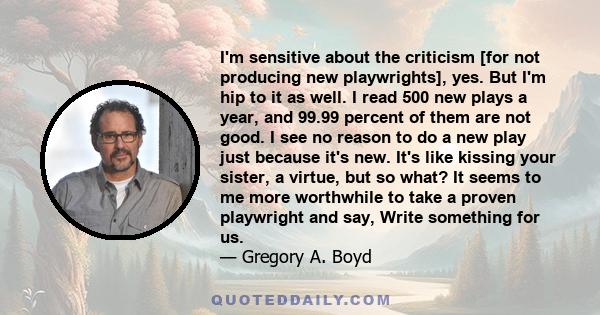 I'm sensitive about the criticism [for not producing new playwrights], yes. But I'm hip to it as well. I read 500 new plays a year, and 99.99 percent of them are not good. I see no reason to do a new play just because it's new. It's like kissing your sister, a virtue, but so what? It seems to me more worthwhile to take a proven playwright and say, Write something for us.
— Gregory A. Boyd

QUOTEDDAILY.COM